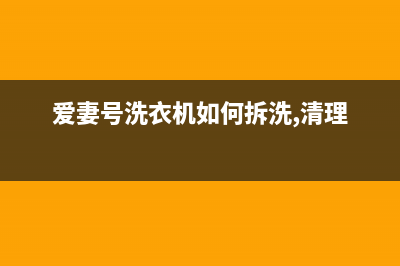 爱妻号洗衣机如何拆洗,清理